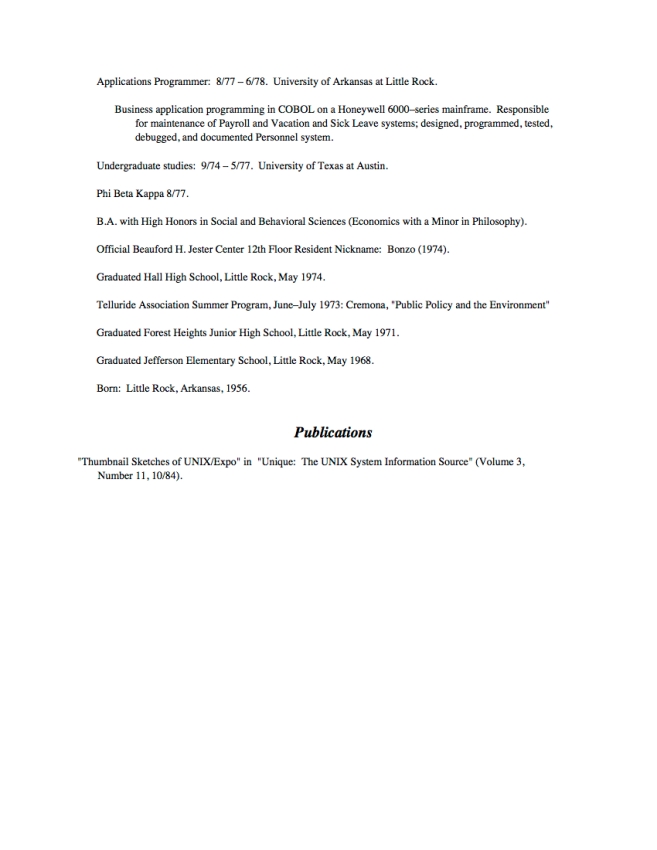 Applications Programmer: 8/77 – 6/78. University of Arkansas at Little Rock.

Business application programming in COBOL on a Honeywell 6000–series mainframe. Responsible for maintenance of Payroll and Vacation and Sick Leave systems; designed, programmed, tested, debugged, and documented Personnel system.

Undergraduate studies: 9/74 – 5/77. University of Texas at Austin.

Phi Beta Kappa 8/77.

B.A. with High Honors in Social and Behavioral Sciences (Economics with a Minor in Philosophy).

Official Beauford H. Jester Center 12th Floor Resident Nickname: Bonzo (1974).

Graduated Hall High School, Little Rock, May 1974.

Telluride Association Summer Program, June–July 1973: Cremona, "Public Policy and the Environment"

Graduated Forest Heights Junior High School, Little Rock, May 1971.

Graduated Jefferson Elementary School, Little Rock, May 1968.

Born: Little Rock, Arkansas, 1956.

Publications

"Thumbnail Sketches of UNIX/Expo" in "Unique: The UNIX System Information Source" (Volume 3, Number 11, 10/84).